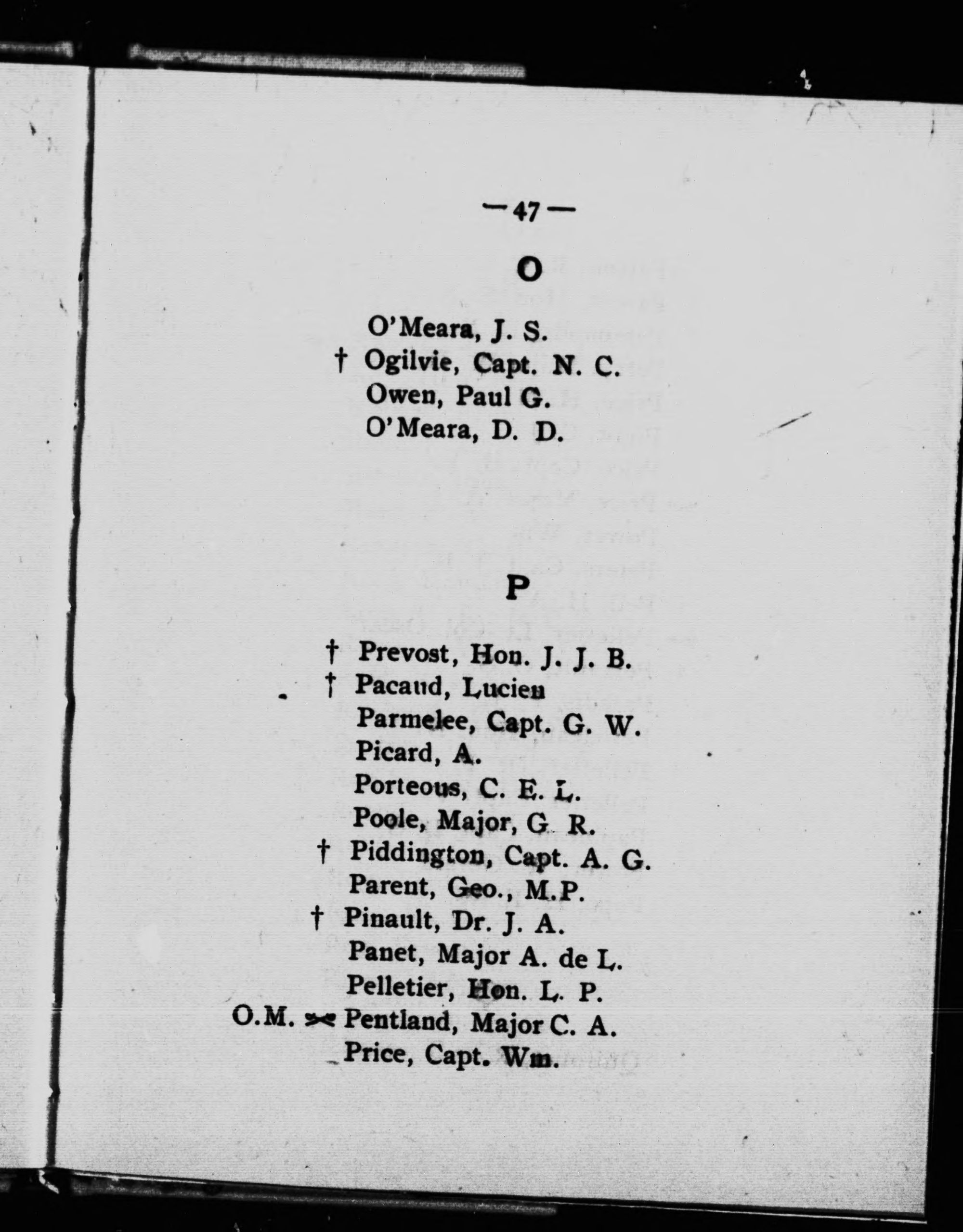 — 47 —

O

O'Meara, J. S.
† Ogilvie, Capt. N. C.
Owen, Paul G.
O'Meara, D. D.

P

† Prevost, Hon. J. J. B.
† Pacaud, Lucien
Parmelee, Capt. G. W.
Picard, A.
Porteous, C. E. L.
Poole, Major, G. R.
† Piddington, Capt. A. G.
Parent, Geo., M.P.
† Pinault, Dr. J. A.
Panet, Major A. de L.
Pelletier, Hon. L. P.
O.M. ✂ Pentland, Major C. A.
Price, Capt. Wm.